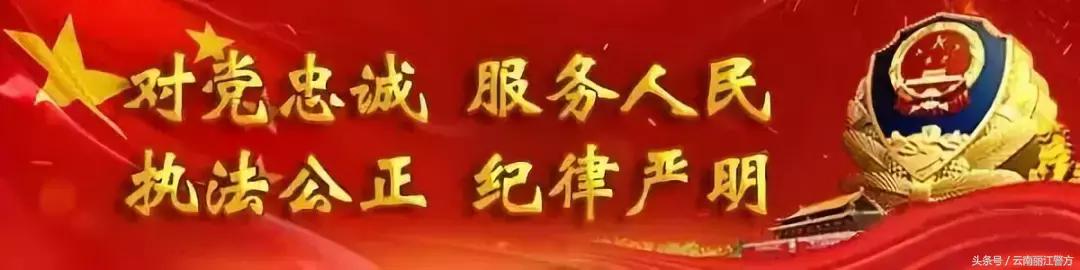 对党忠诚 服务人民
执法公正 纪律严明

头条号 / 云南丽江警方